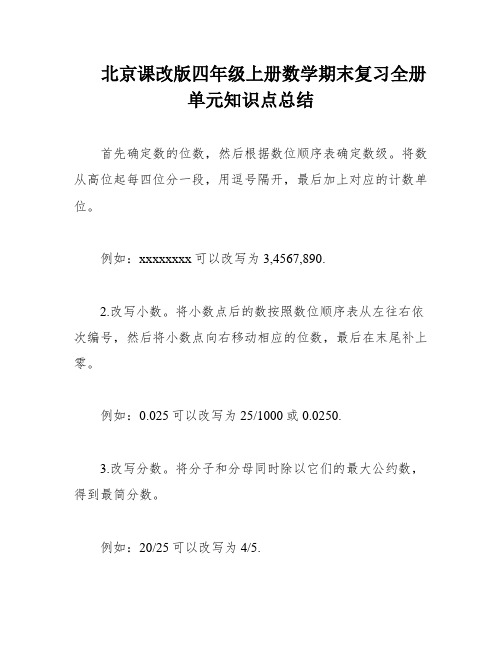 北京课改版四年级上册数学期末复习全册单元知识点总结

首先确定数的位数，然后根据数位顺序表确定数级。将数从高位起每四位分一段，用逗号隔开，最后加上对应的计数单位。

例如：xxxxxxxx 可以改写为 3,4567,890.

2.改写小数。将小数点后的数按照数位顺序表从左往右依次编号，然后将小数点向右移动相应的位数，最后在末尾补上零。

例如：0.025 可以改写为 25/1000 或 0.0250.

3.改写分数。将分子和分母同时除以它们的最大公约数，得到最简分数。

例如：20/25 可以改写为 4/5.